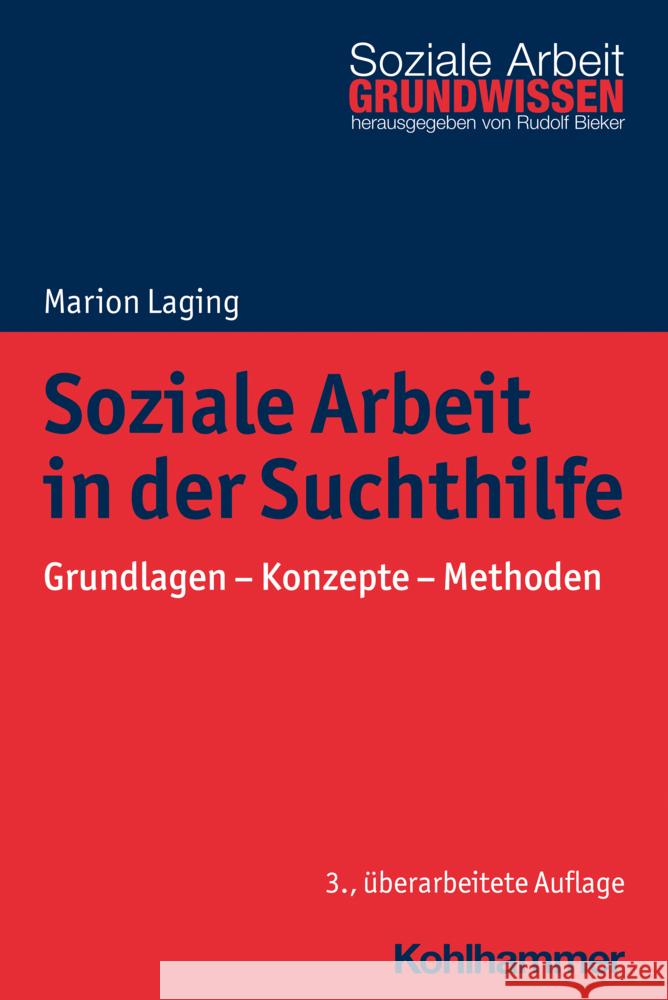 Soziale Arbeit
GRUNDWISSEN
herausgegeben von Rudolf Bieker

Marion Laging

Soziale Arbeit in der Suchthilfe

Grundlagen – Konzepte – Methoden

3., überarbeitete Auflage

Kohlhammer